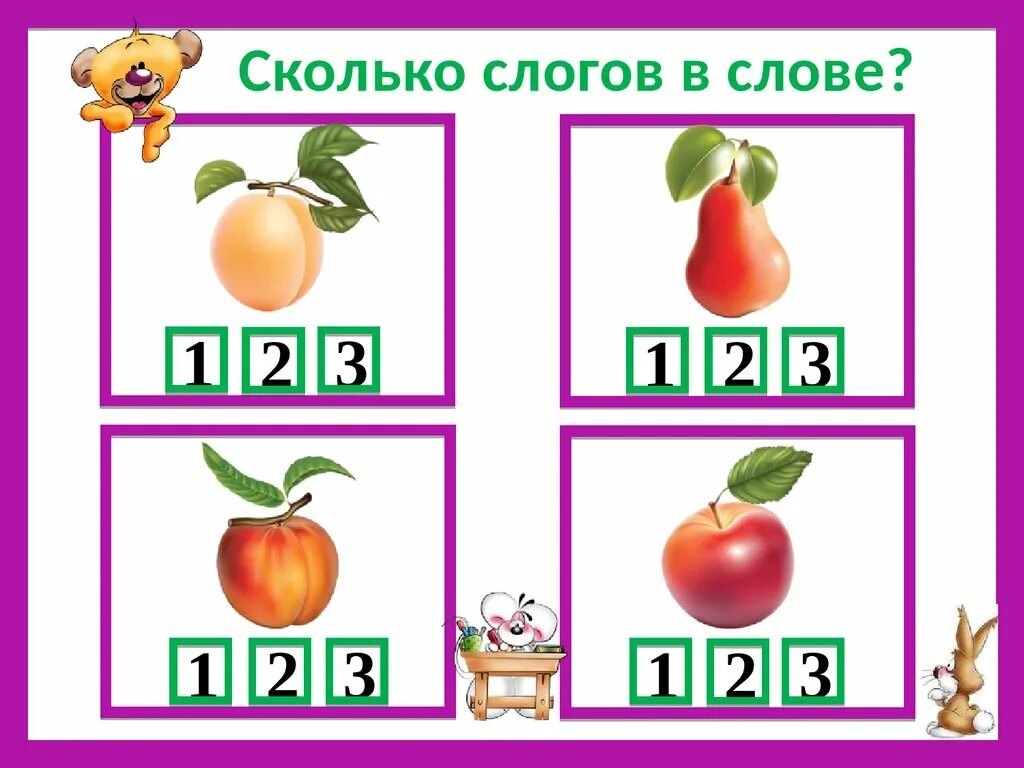 Сколько слогов в слове?

1 2 3

1 2 3

1 2 3

1 2 3